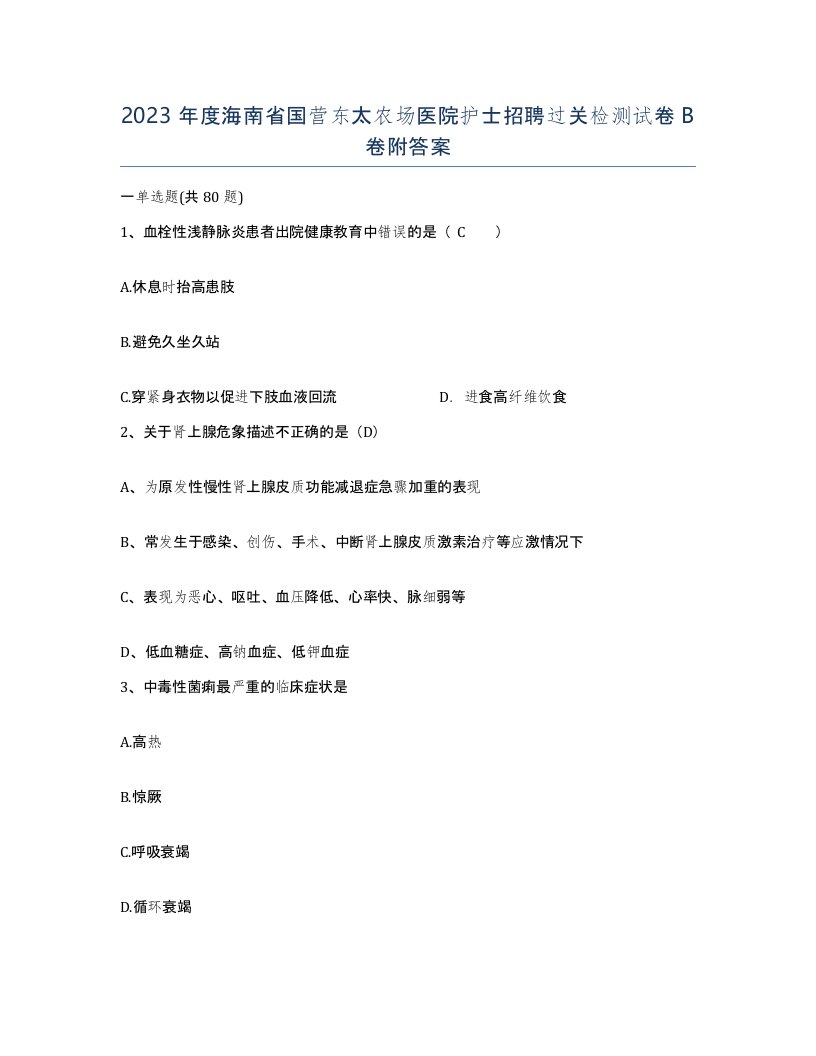 2023 年度海南省国营东太农场医院护士招聘过关检测试卷 B 卷附答案

一单选题(共 80 题)

1、血栓性浅静脉炎患者出院健康教育中错误的是（ C ）

A.休息时抬高患肢

B.避免久坐久站

C.穿紧身衣物以促进下肢血液回流

D. 进食高纤维饮食

2、关于肾上腺危象描述不正确的是（D）

A、为原发性慢性肾上腺皮质功能减退症急骤加重的表现

B、常发生于感染、创伤、手术、中断肾上腺皮质激素治疗等应激情况下

C、表现为恶心、呕吐、血压降低、心率快、脉细弱等

D、低血糖症、高钠血症、低钾血症

3、中毒性菌痢最严重的临床症状是

A.高热

B.惊厥

C.呼吸衰竭

D.循环衰竭